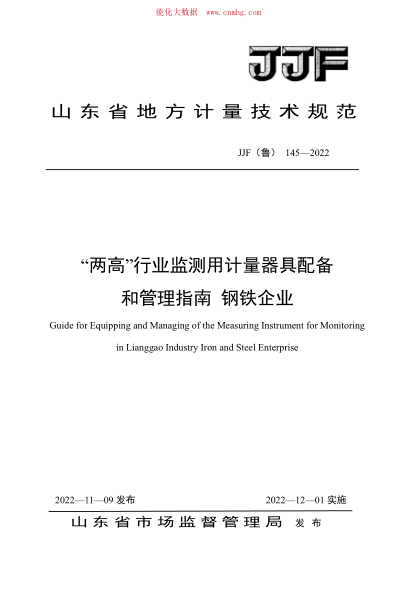 能化大数据 www.cnnhg.com

JJF

山东省地方计量技术规范

JJF（鲁） 145—2022

“两高”行业监测用计量器具配备和管理指南 钢铁企业

Guide for Equipping and Managing of the Measuring Instrument for Monitoring in Lianggao Industry Iron and Steel Enterprise

2022—11—09 发布

2022—12—01 实施

山东省市场监督管理局 发布